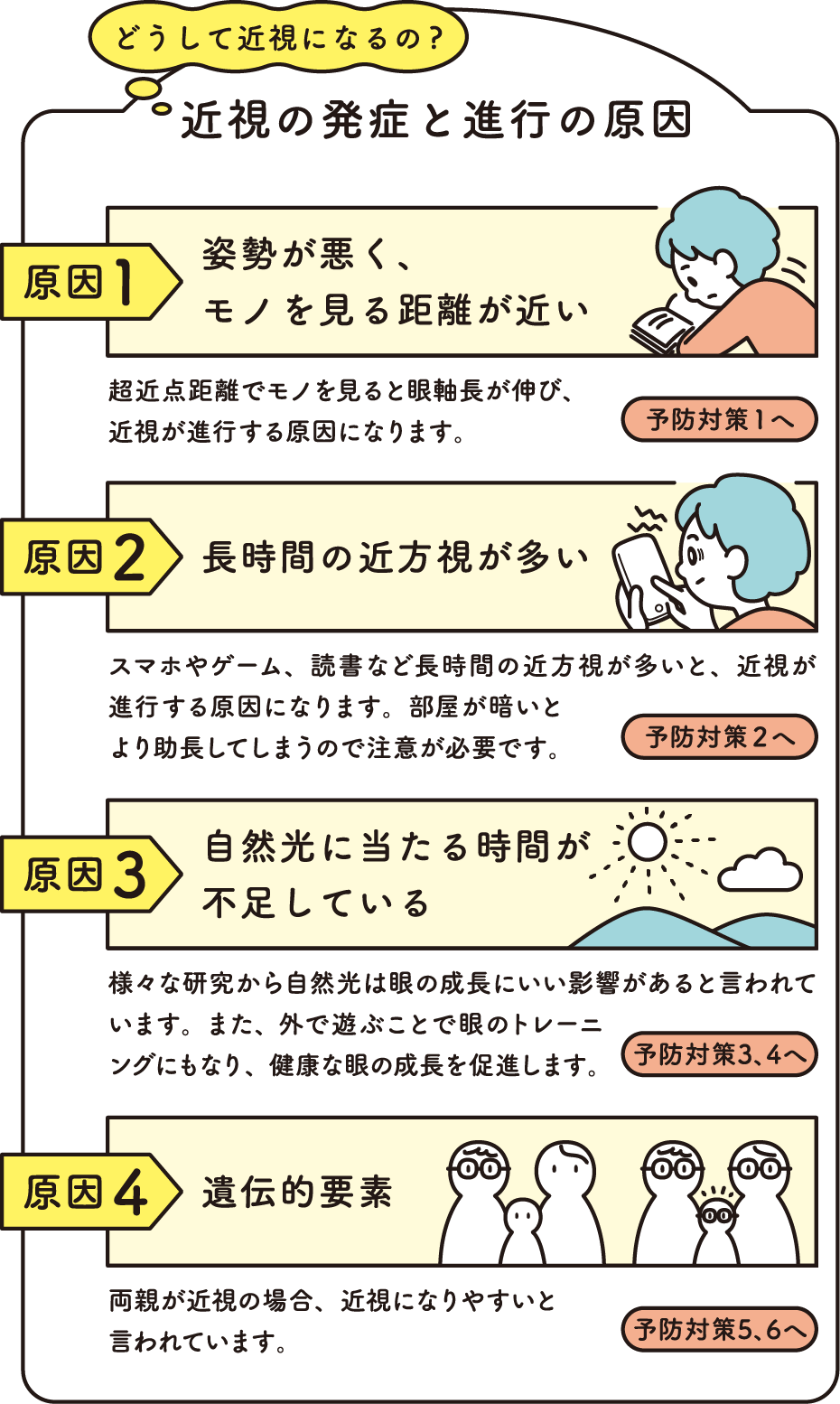 どうして近視になるの？

近視の発症と進行の原因

原因1

姿勢が悪く、モノを見る距離が近い

超近点距離でモノを見ると眼軸長が伸び、近視が進行する原因になります。

予防対策1へ

原因2

長時間の近方視が多い

スマホやゲーム、読書など長時間の近方視が多いと、近視が進行する原因になります。部屋が暗いとより助長してしまうので注意が必要です。

予防対策2へ

原因3

自然光に当たる時間が不足している

様々な研究から自然光は眼の成長にいい影響があると言われています。また、外で遊ぶことで眼のトレーニングにもなり、健康な眼の成長を促進します。

予防対策3、4へ

原因4

遺伝的要素

両親が近視の場合、近視になりやすいと言われています。

予防対策5、6へ